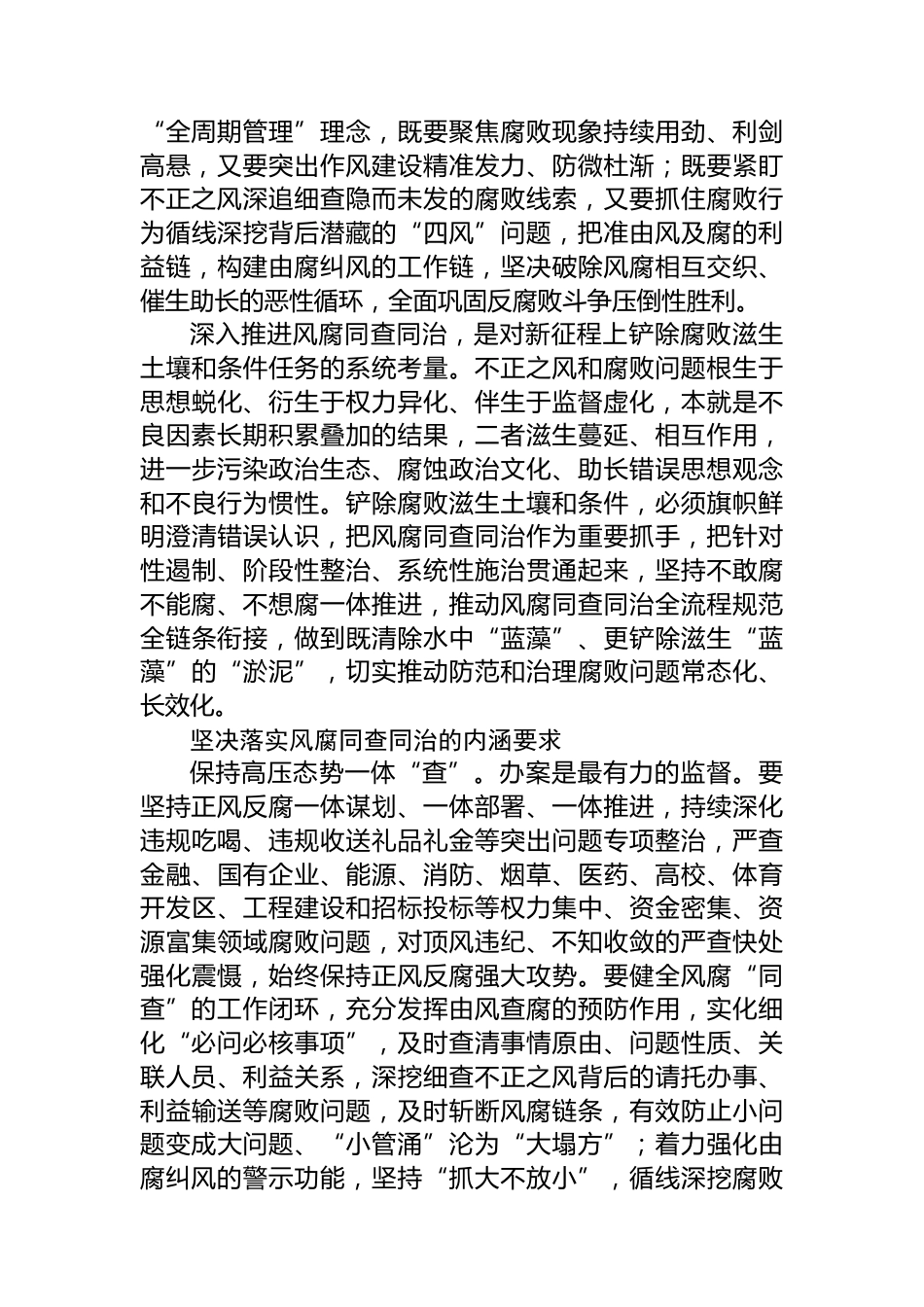 “全周期管理”理念，既要聚焦腐败现象持续用劲、利剑高悬，又要突出作风建设精准发力、防微杜渐；既要紧盯不正之风深追细查隐而未发的腐败线索，又要抓住腐败行为循线深挖背后潜藏的“四风”问题，把准由风及腐的利益链，构建由腐纠风的工作链，坚决破除风腐相互交织、催生助长的恶性循环，全面巩固反腐败斗争压倒性胜利。

深入推进风腐同查同治，是对新征程上铲除腐败滋生土壤和条件任务的系统考量。不正之风和腐败问题根生于思想蜕化、衍生于权力异化、伴生于监督虚化，本就是不良因素长期积累叠加的结果，二者滋生蔓延、相互作用，进一步污染政治生态、腐蚀政治文化、助长错误思想观念和不良行为惯性。铲除腐败滋生土壤和条件，必须旗帜鲜明澄清错误认识，把风腐同查同治作为重要抓手，把针对性遏制、阶段性整治、系统性施治贯通起来，坚持不敢腐不能腐、不想腐一体推进，推动风腐同查同治全流程规范全链条衔接，做到既清除水中“蓝藻”、更铲除滋生“蓝藻”的“淤泥”，切实推动防范和治理腐败问题常态化、长效化。

坚决落实风腐同查同治的内涵要求

保持高压态势一体“查”。办案是最有力的监督。要坚持正风反腐一体谋划、一体部署、一体推进，持续深化违规吃喝、违规收送礼品礼金等突出问题专项整治，严查金融、国有企业、能源、消防、烟草、医药、高校、体育开发区、工程建设和招标投标等权力集中、资金密集、资源富集领域腐败问题，对顶风违纪、不知收敛的严查快处强化震慑，始终保持正风反腐强大攻势。要健全风腐“同查”的工作闭环，充分发挥由风查腐的预防作用，实化细化“必问必核事项”，及时查清事情原由、问题性质、关联人员、利益关系，深挖细查不正之风背后的请托办事、利益输送等腐败问题，及时斩断风腐链条，有效防止小问题变成大问题、“小管涌”沦为“大塌方”；着力强化由腐纠风的警示功能，坚持“抓大不放小”，循线深挖腐败